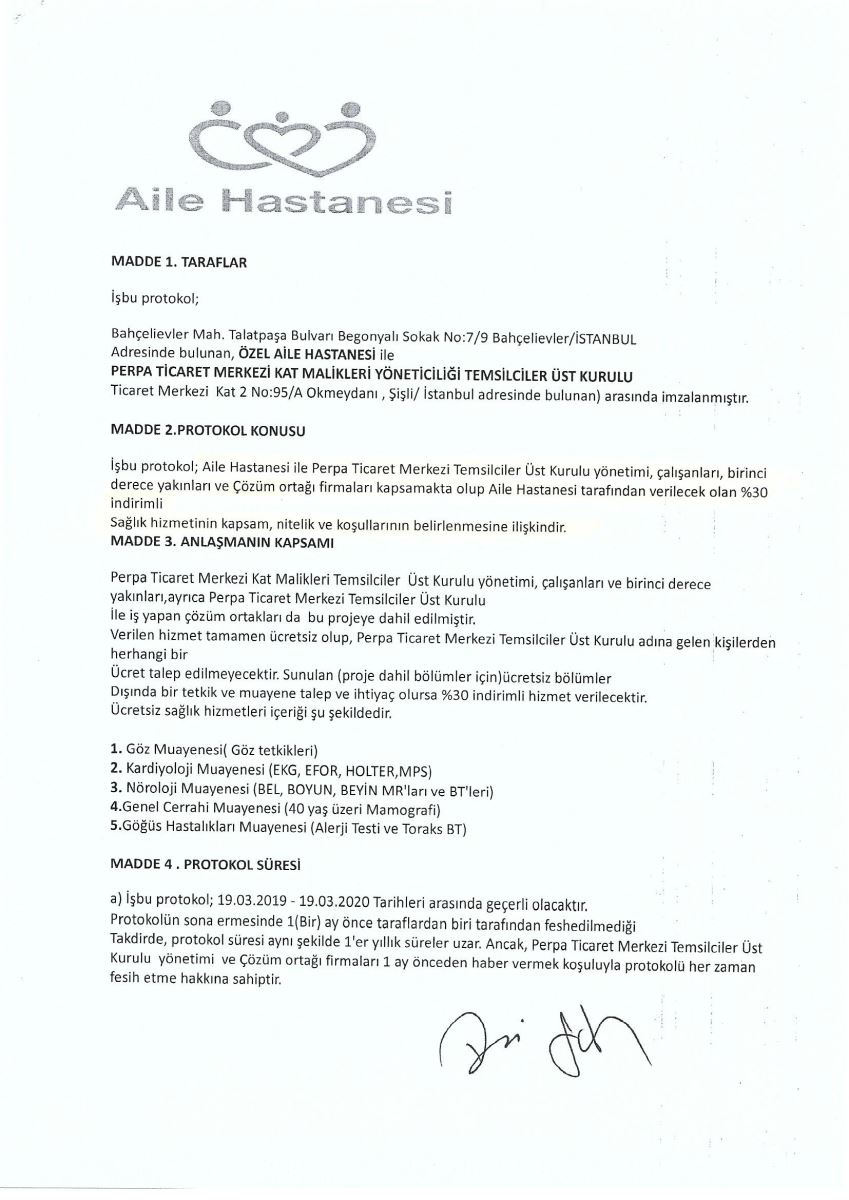 Aile Hastanesi

MADDE 1. TARAFLAR

İşbu protokol;

Bahçelievler Mah. Talatpaşa Bulvarı Begonyalı Sokak No:7/9 Bahçelievler/İSTANBUL Adresinde bulunan, ÖZEL AİLE HASTANESİ ile
PERPA TİCARET MERKEZİ KAT MALİKLERİ YÖNETİCİLİĞİ TEMSİLCİLER ÜST KURULU
Ticaret Merkezi Kat 2 No:95/A Okmeydanı , Şişli/ İstanbul adresinde bulunan) arasında imzalanmıştır.

MADDE 2.PROTOKOL KONUSU

İşbu protokol; Aile Hastanesi ile Perpa Ticaret Merkezi Temsilciler Üst Kurulu yönetimi, çalışanları, birinci derece yakınları ve Çözüm ortağı firmaları kapsamakta olup Aile Hastanesi tarafından verilecek olan %30 indirimli
Sağlık hizmetinin kapsam, nitelik ve koşullarının belirlenmesine ilişkindir.
MADDE 3. ANLAŞMANIN KAPSAMI

Perpa Ticaret Merkezi Kat Malikleri Temsilciler Üst Kurulu yönetimi, çalışanları ve birinci derece yakınları,ayrıca Perpa Ticaret Merkezi Temsilciler Üst Kurulu
İle iş yapan çözüm ortakları da bu projeye dahil edilmiştir.
Verilen hizmet tamamen ücretsiz olup, Perpa Ticaret Merkezi Temsilciler Üst Kurulu adına gelen kişilerden herhangi bir
Ücret talep edilmeyecektir. Sunulan (proje dahil bölümler için)ücretsiz bölümler
Dışında bir tetkik ve muayene talep ve ihtiyaç olursa %30 indirimli hizmet verilecektir.
Ücretsiz sağlık hizmetleri içeriği şu şekildedir.

1. Göz Muayenesi( Göz tetkikleri)
2. Kardiyoloji Muayenesi (EKG, EFOR, HOLTER,MPS)
3. Nöroloji Muayenesi (BEL, BOYUN, BEYİN MR'ları ve BT'leri)
4.Genel Cerrahi Muayenesi (40 yaş üzeri Mamografi)
5.Göğüs Hastalıkları Muayenesi (Alerji Testi ve Toraks BT)

MADDE 4 . PROTOKOL SÜRESİ

a) İşbu protokol; 19.03.2019 - 19.03.2020 Tarihleri arasında geçerli olacaktır.
Protokolün sona ermesinde 1(Bir) ay önce taraflardan biri tarafından feshedilmediği
Takdirde, protokol süresi aynı şekilde 1'er yıllık süreler uzar. Ancak, Perpa Ticaret Merkezi Temsilciler Üst Kurulu yönetimi ve Çözüm ortağı firmaları 1 ay önceden haber vermek koşuluyla protokolü her zaman fesih etme hakkına sahiptir.